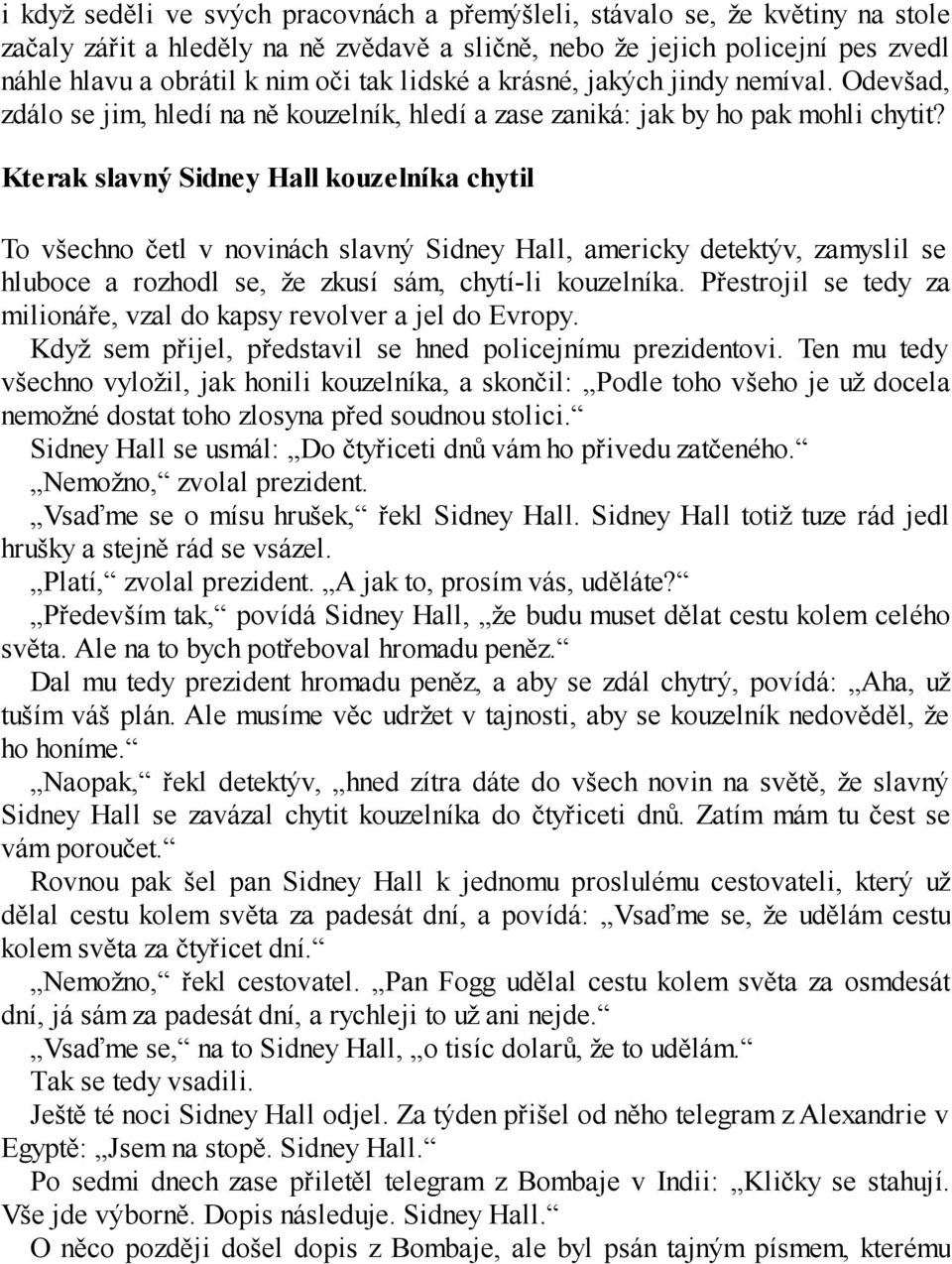 i když seděli ve svých pracovnách a přemýšleli, stávalo se, že květiny na stole začaly zářit a hleděly na ně zvědavě a sličně, nebo že jejich policejní pes zvedl náhle hlavu a obrátil k nim oči tak lidské a krásné, jakých jindy nemíval. Odevšad, zdálo se jim, hledí na ně kouzelník, hledí a zase zaniká: jak by ho pak mohli chytit?

Kterak slavný Sidney Hall kouzelníka chytil

To všechno četl v novinách slavný Sidney Hall, americky detektýv, zamyslil se hluboce a rozhodl se, že zkusí sám, chytí-li kouzelníka. Přestrojil se tedy za milionáře, vzal do kapsy revolver a jel do Evropy.

Když sem přijel, představil se hned policejnímu prezidentovi. Ten mu tedy všechno vyložil, jak honili kouzelníka, a skončil: „Podle toho všeho je už docela nemožné dostat toho zlosyna před soudnou stolici.“

Sidney Hall se usmál: „Do čtyřiceti dnů vám ho přivedu zatčeného.“

„Nemožno,“ zvolal prezident.

„Vsaďme se o mísu hrušek,“ řekl Sidney Hall. Sidney Hall totiž tuze rád jedl hrušky a stejně rád se vsázel.

„Platí,“ zvolal prezident. „A jak to, prosím vás, uděláte?“

„Především tak,“ povídá Sidney Hall, „že budu muset dělat cestu kolem celého světa. Ale na to bych potřeboval hromadu peněz.“

Dal mu tedy prezident hromadu peněz, a aby se zdál chytrý, povídá: „Aha, už tuším váš plán. Ale musíme věc udržet v tajnosti, aby se kouzelník nedověděl, že ho honíme.“

„Naopak,“ řekl detektýv, „hned zítra dáte do všech novin na světě, že slavný Sidney Hall se zavázal chytit kouzelníka do čtyřiceti dnů. Zatím mám tu čest se vám poroučet.“

Rovnou pak šel pan Sidney Hall k jednomu proslulému cestovateli, který už dělal cestu kolem světa za padesát dní, a povídá: „Vsaďme se, že udělám cestu kolem světa za čtyřicet dní.“

„Nemožno,“ řekl cestovatel. „Pan Fogg udělal cestu kolem světa za osmdesát dní, já sám za padesát dní, a rychleji to už ani nejde.“

„Vsaďme se,“ na to Sidney Hall, „o tisíc dolarů, že to udělám.“

Tak se tedy vsadili.

Ještě té noci Sidney Hall odjel. Za týden přišel od něho telegram z Alexandrie v Egyptě: „Jsem na stopě. Sidney Hall.“

Po sedmi dnech zase přiletěl telegram z Bombaje v Indii: „Kličky se stahují. Vše jde výborně. Dopis následuje. Sidney Hall.“

O něco později došel dopis z Bombaje, ale byl psán tajným písmem, kterému